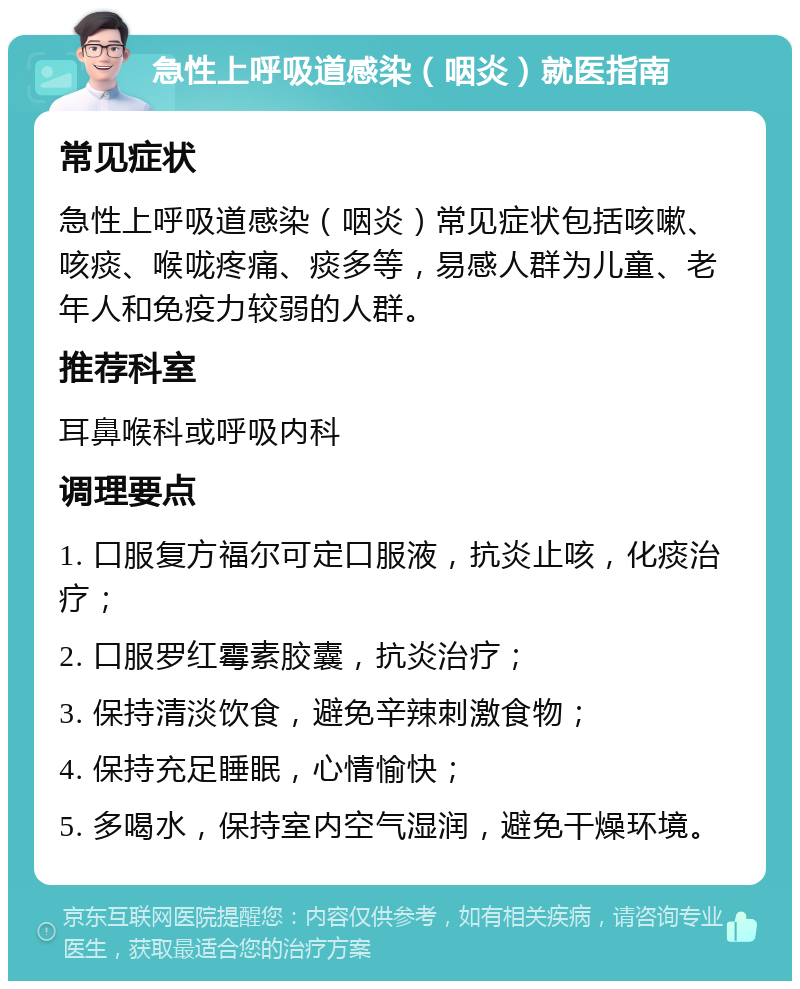 急性上呼吸道感染（咽炎）就医指南

常见症状

急性上呼吸道感染（咽炎）常见症状包括咳嗽、咳痰、喉咙疼痛、痰多等，易感人群为儿童、老年人和免疫力较弱的人群。

推荐科室

耳鼻喉科或呼吸内科

调理要点

1. 口服复方福尔可定口服液，抗炎止咳，化痰治疗；

2. 口服罗红霉素胶囊，抗炎治疗；

3. 保持清淡饮食，避免辛辣刺激食物；

4. 保持充足睡眠，心情愉快；

5. 多喝水，保持室内空气湿润，避免干燥环境。

京东互联网医院提醒您：内容仅供参考，如有相关疾病，请咨询专业医生，获取最适合您的治疗方案